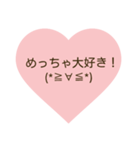 めっちゃ大好き！
(*≧∀≦*)